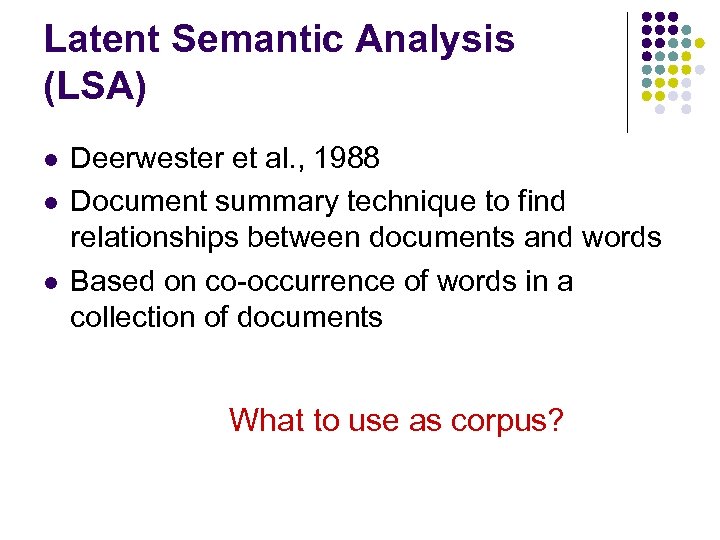 Latent Semantic Analysis (LSA)

• Deerwester et al., 1988
• Document summary technique to find relationships between documents and words
• Based on co-occurrence of words in a collection of documents

What to use as corpus?